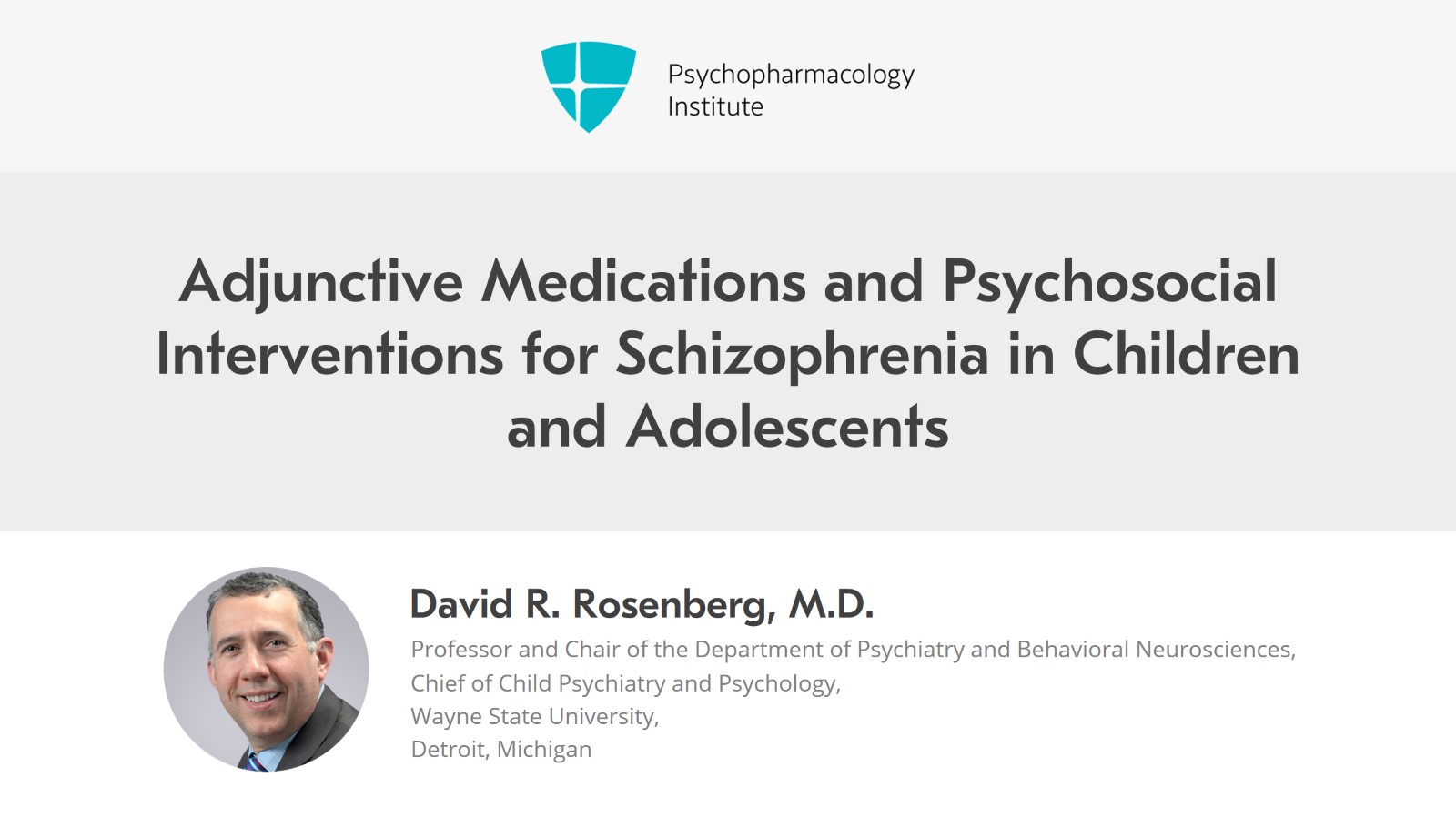 Psychopharmacology Institute

Adjunctive Medications and Psychosocial Interventions for Schizophrenia in Children and Adolescents

David R. Rosenberg, M.D.

Professor and Chair of the Department of Psychiatry and Behavioral Neurosciences,
Chief of Child Psychiatry and Psychology,
Wayne State University,
Detroit, Michigan